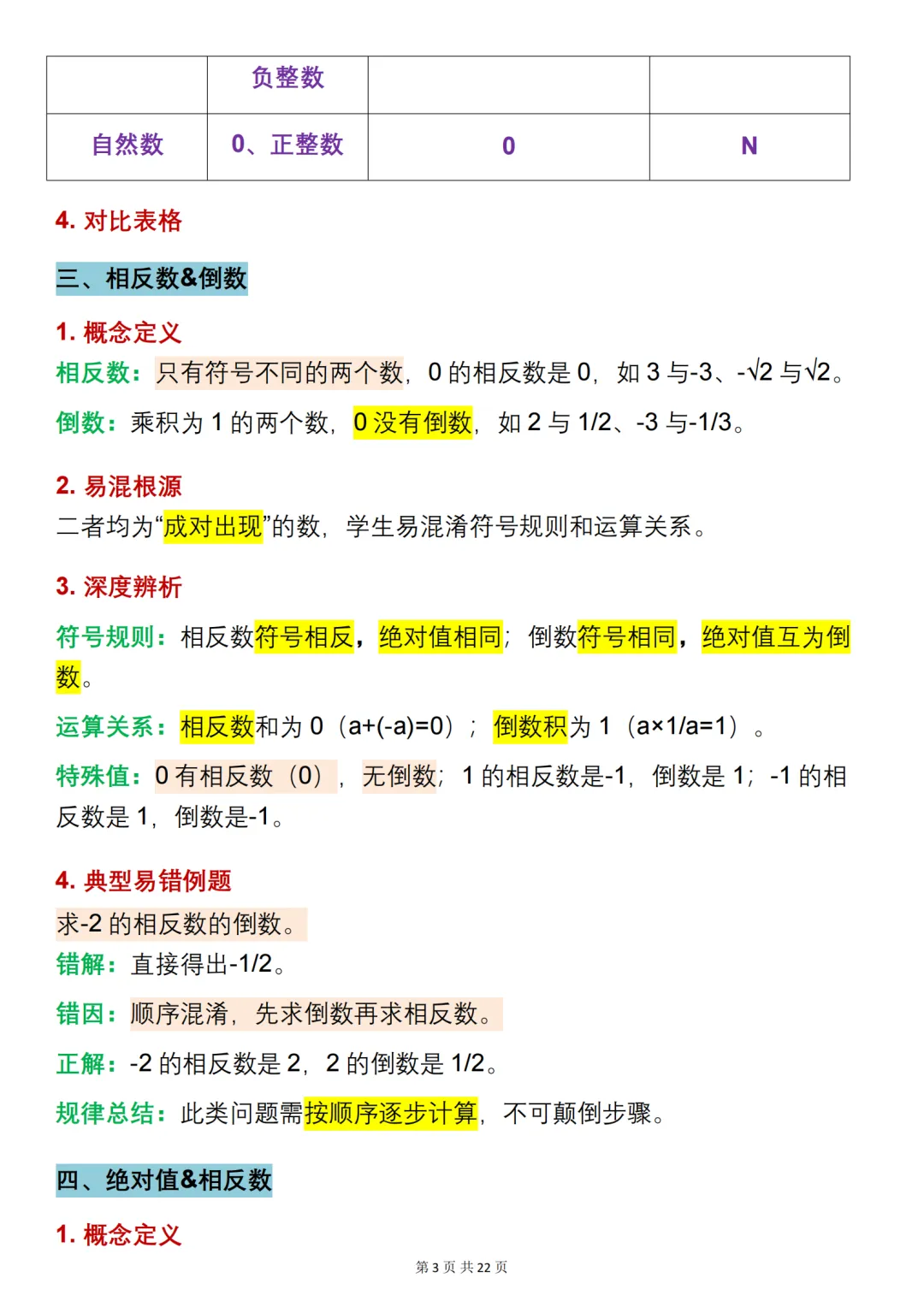 |  | 负整数 |  |  |
|---|---|---|---|
| 自然数 | 0、正整数 | 0 | N |

4. 对比表格

三、相反数&倒数

1. 概念定义

相反数：只有符号不同的两个数，0 的相反数是 0，如 3 与-3、-√2 与√2。

倒数：乘积为 1 的两个数，0 没有倒数，如 2 与 1/2、-3 与-1/3。

2. 易混根源

二者均为“成对出现”的数，学生易混淆符号规则和运算关系。

3. 深度辨析

符号规则：相反数符号相反，绝对值相同；倒数符号相同，绝对值互为倒数。

运算关系：相反数和为 0（a+(-a)=0）；倒数积为 1（a×1/a=1）。

特殊值：0 有相反数（0），无倒数；1 的相反数是-1，倒数是 1；-1 的相反数是 1，倒数是-1。

4. 典型易错例题

求-2 的相反数的倒数。

错解：直接得出-1/2。

错因：顺序混淆，先求倒数再求相反数。

正解：-2 的相反数是 2，2 的倒数是 1/2。

规律总结：此类问题需按顺序逐步计算，不可颠倒步骤。

四、绝对值&相反数

1. 概念定义

第 3 页 共 22 页